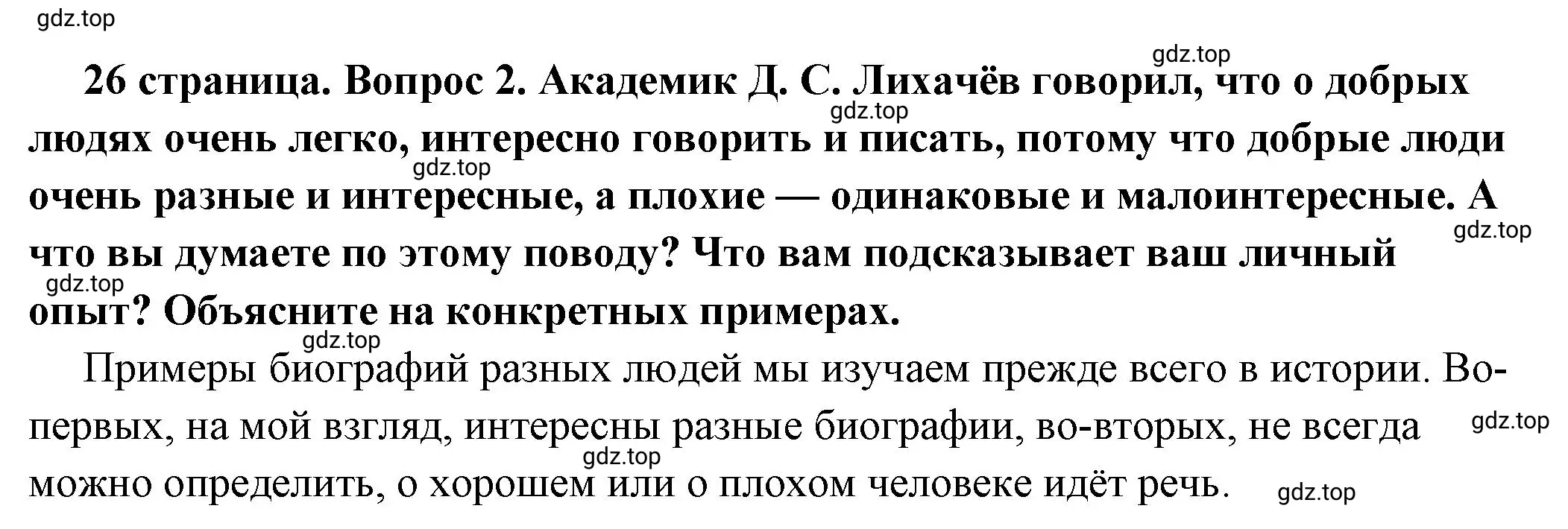 gdz.top

gdz.top

26 страница. Вопрос 2. Академик Д. С. Лихачёв говорил, что о добрых людях очень легко, интересно говорить и писать, потому что добрые люди очень разные и интересные, а плохие — одинаковые и малоинтересные. А что вы думаете по этому поводу? Что вам подсказывает ваш личный опыт? Объясните на конкретных примерах.

gdz.top gdz.top gdz.top gdz.top gdz.top

Примеры биографий разных людей мы изучаем прежде всего в истории. Во-первых, на мой взгляд, интересны разные биографии, во-вторых, не всегда можно определить, о хорошем или о плохом человеке идёт речь.

gdz.top gdz.top gdz.top